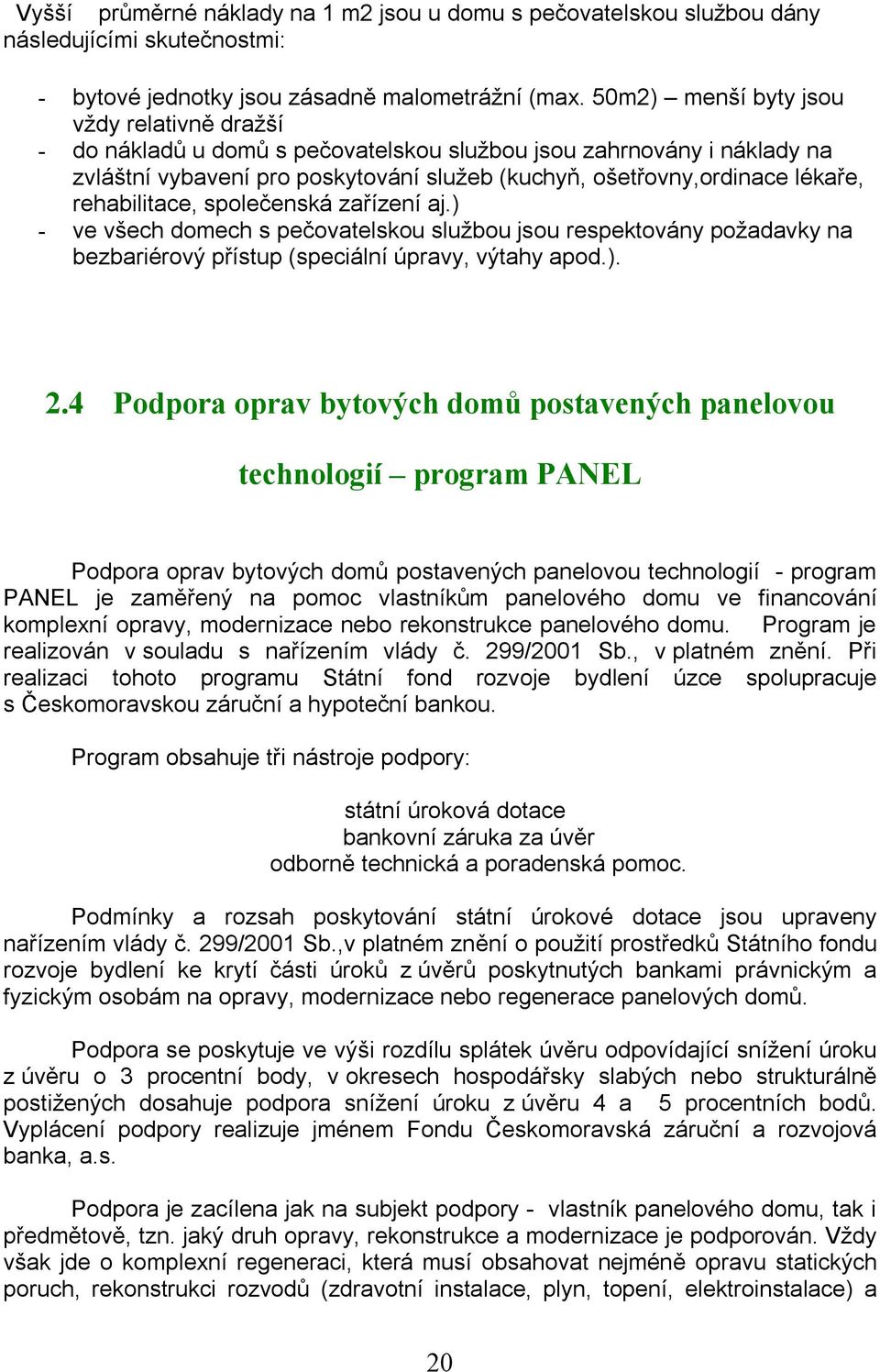 Vyšší průměrné náklady na 1 m2 jsou u domu s pečovatelskou službou dány následujícími skutečnostmi:

- bytové jednotky jsou zásadně malometrážní (max. 50m2) – menší byty jsou vždy relativně dražší
- do nákladů u domů s pečovatelskou službou jsou zahrnovány i náklady na zvláštní vybavení pro poskytování služeb (kuchyň, ošetřovny,ordinace lékaře, rehabilitace, společenská zařízení aj.)
- ve všech domech s pečovatelskou službou jsou respektovány požadavky na bezbariérový přístup (speciální úpravy, výtahy apod.).

2.4 Podpora oprav bytových domů postavených panelovou technologií – program PANEL

Podpora oprav bytových domů postavených panelovou technologií - program PANEL je zaměřený na pomoc vlastníkům panelového domu ve financování komplexní opravy, modernizace nebo rekonstrukce panelového domu. Program je realizován v souladu s nařízením vlády č. 299/2001 Sb., v platném znění. Při realizaci tohoto programu Státní fond rozvoje bydlení úzce spolupracuje s Českomoravskou záruční a hypoteční bankou.

Program obsahuje tři nástroje podpory:

státní úroková dotace
bankovní záruka za úvěr
odborně technická a poradenská pomoc.

Podmínky a rozsah poskytování státní úrokové dotace jsou upraveny nařízením vlády č. 299/2001 Sb.,v platném znění o použití prostředků Státního fondu rozvoje bydlení ke krytí části úroků z úvěrů poskytnutých bankami právnickým a fyzickým osobám na opravy, modernizace nebo regenerace panelových domů.

Podpora se poskytuje ve výši rozdílu splátek úvěru odpovídající snížení úroku z úvěru o 3 procentní body, v okresech hospodářsky slabých nebo strukturálně postižených dosahuje podpora snížení úroku z úvěru 4 a 5 procentních bodů. Vyplácení podpory realizuje jménem Fondu Českomoravská záruční a rozvojová banka, a.s.

Podpora je zacílena jak na subjekt podpory - vlastník panelového domu, tak i předmětově, tzn. jaký druh opravy, rekonstrukce a modernizace je podporován. Vždy však jde o komplexní regeneraci, která musí obsahovat nejméně opravu statických poruch, rekonstrukci rozvodů (zdravotní instalace, plyn, topení, elektroinstalace) a

20